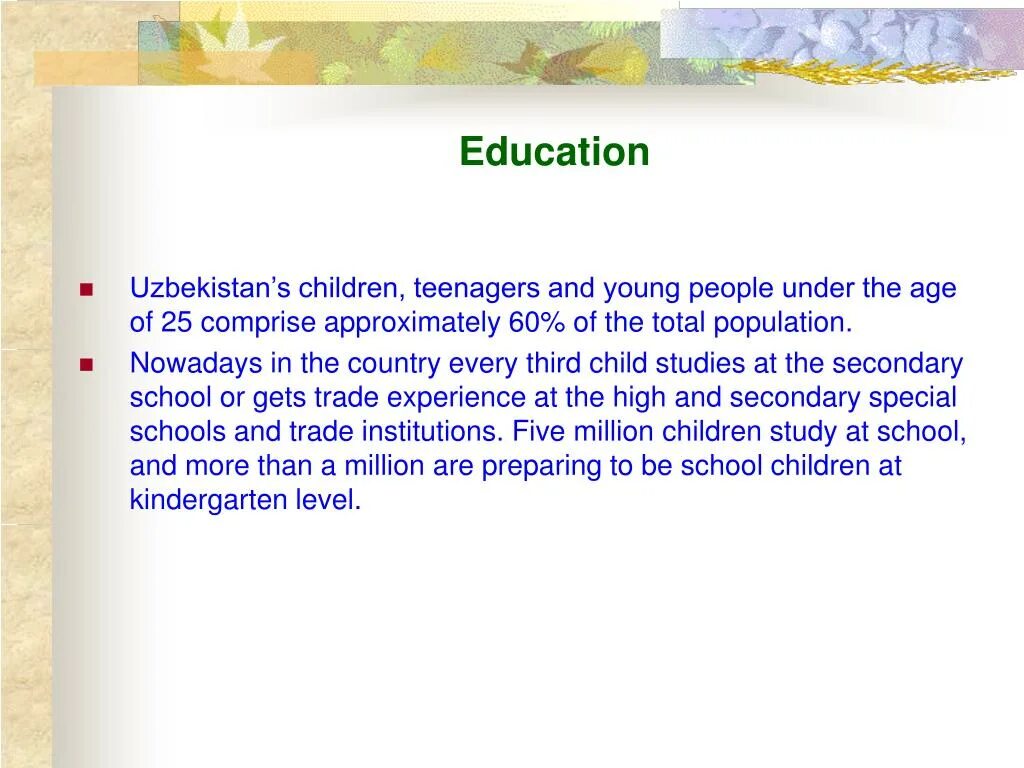 Education

• Uzbekistan's children, teenagers and young people under the age of 25 comprise approximately 60% of the total population.
• Nowadays in the country every third child studies at the secondary school or gets trade experience at the high and secondary special schools and trade institutions. Five million children study at school, and more than a million are preparing to be school children at kindergarten level.